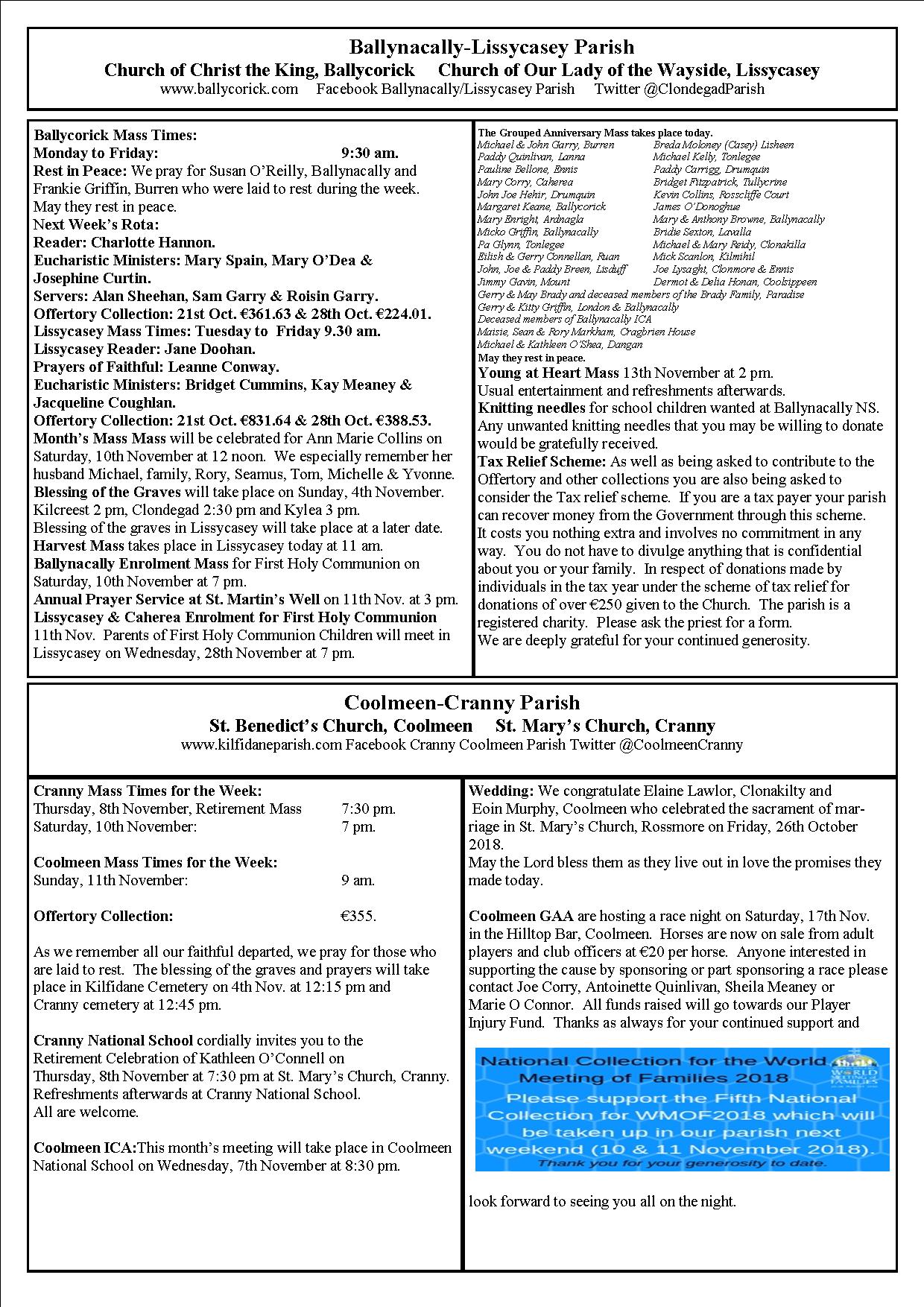 Ballynacally-Lissycasey Parish
Church of Christ the King, Ballycorick Church of Our Lady of the Wayside, Lissycasey
www.ballycorick.com Facebook Ballynacally/Lissycasey Parish Twitter @ClondegadParish

Ballycorick Mass Times:
Monday to Friday: 9:30 am.
Rest in Peace: We pray for Susan O'Reilly, Ballynacally and Frankie Griffin, Burren who were laid to rest during the week. May they rest in peace.
Next Week's Rota:
Reader: Charlotte Hannon.
Eucharistic Ministers: Mary Spain, Mary O'Dea & Josephine Curtin.
Servers: Alan Sheehan, Sam Garry & Roisin Garry.
Offertory Collection: 21st Oct. €361.63 & 28th Oct. €224.01.
Lissycasey Mass Times: Tuesday to Friday 9.30 am.
Lissycasey Reader: Jane Doohan.
Prayers of Faithful: Leanne Conway.
Eucharistic Ministers: Bridget Cummins, Kay Meaney & Jacqueline Coughlan.
Offertory Collection: 21st Oct. €831.64 & 28th Oct. €388.53.
Month's Mass Mass will be celebrated for Ann Marie Collins on Saturday, 10th November at 12 noon. We especially remember her husband Michael, family, Rory, Seamus, Tom, Michelle & Yvonne.
Blessing of the Graves will take place on Sunday, 4th November. Kilcreest 2 pm, Clondegad 2:30 pm and Kylea 3 pm.
Blessing of the graves in Lissycasey will take place at a later date.
Harvest Mass takes place in Lissycasey today at 11 am.
Ballynacally Enrolment Mass for First Holy Communion on Saturday, 10th November at 7 pm.
Annual Prayer Service at St. Martin's Well on 11th Nov. at 3 pm.
Lissycasey & Caherea Enrolment for First Holy Communion 11th Nov. Parents of First Holy Communion Children will meet in Lissycasey on Wednesday, 28th November at 7 pm.

The Grouped Anniversary Mass takes place today.
Michael & John Garry, Burren
Paddy Quinlivan, Lanna
Pauline Bellone, Ennis
Mary Corry, Caherea
John Joe Hehir, Drumquin
Margaret Keane, Ballycorick
Mary Enright, Ardnagla
Micko Griffin, Ballynacally
Pa Glynn, Tonlegee
Eilish & Gerry Connellan, Ruan
John, Joe & Paddy Breen, Lisduff
Jimmy Gavin, Mount
Breda Moloney (Casey) Lisheen
Michael Kelly, Tonlegee
Paddy Carrigg, Drumquin
Bridget Fitzpatrick, Tullycrine
Kevin Collins, Rosscliffe Court
James O'Donoghue
Mary & Anthony Browne, Ballynacally
Bridie Sexton, Lavalla
Michael & Mary Feidy, Clonakilla
Mick Scanlon, Kilmihil
Joe Lysaght, Clonmore & Ennis
Dermot & Delia Honan, Coolsippeen
Gerry & May Brady and deceased members of the Brady Family, Paradise
Gerry & Kitty Griffin, London & Ballynacally
Deceased members of Ballynacally ICA
Maisie, Sean & Rory Markham, Cragbrien House
Michael & Kathleen O'Shea, Dangan
May they rest in peace.
Young at Heart Mass 13th November at 2 pm.
Usual entertainment and refreshments afterwards.
Knitting needles for school children wanted at Ballynacally NS. Any unwanted knitting needles that you may be willing to donate would be gratefully received.
Tax Relief Scheme: As well as being asked to contribute to the Offertory and other collections you are also being asked to consider the Tax relief scheme. If you are a tax payer your parish can recover money from the Government through this scheme. It costs you nothing extra and involves no commitment in any way. You do not have to divulge anything that is confidential about you or your family. In respect of donations made by individuals in the tax year under the scheme of tax relief for donations of over €250 given to the Church. The parish is a registered charity. Please ask the priest for a form.
We are deeply grateful for your continued generosity.

Coolmeen-Cranny Parish
St. Benedict's Church, Coolmeen St. Mary's Church, Cranny
www.kilfidaneparish.com Facebook Cranny Coolmeen Parish Twitter @CoolmeenCranny

Cranny Mass Times for the Week:
Thursday, 8th November, Retirement Mass 7:30 pm.
Saturday, 10th November: 7 pm.

Coolmeen Mass Times for the Week:
Sunday, 11th November: 9 am.

Offertory Collection: €355.

As we remember all our faithful departed, we pray for those who are laid to rest. The blessing of the graves and prayers will take place in Kilfidane Cemetery on 4th Nov. at 12:15 pm and Cranny cemetery at 12:45 pm.

Cranny National School cordially invites you to the Retirement Celebration of Kathleen O'Connell on Thursday, 8th November at 7:30 pm at St. Mary's Church, Cranny. Refreshments afterwards at Cranny National School.
All are welcome.

Coolmeen ICA:This month's meeting will take place in Coolmeen National School on Wednesday, 7th November at 8:30 pm.

Wedding: We congratulate Elaine Lawlor, Clonakilty and Eoin Murphy, Coolmeen who celebrated the sacrament of marriage in St. Mary's Church, Rossmore on Friday, 26th October 2018.
May the Lord bless them as they live out in love the promises they made today.

Coolmeen GAA are hosting a race night on Saturday, 17th Nov. in the Hilltop Bar, Coolmeen. Horses are now on sale from adult players and club officers at €20 per horse. Anyone interested in supporting the cause by sponsoring or part sponsoring a race please contact Joe Corry, Antoinette Quinlivan, Sheila Meaney or Marie O Connor. All funds raised will go towards our Player Injury Fund. Thanks as always for your continued support and

National Collection for the World Meeting of Families 2018
Please support the Fifth National Collection for WMOF2018 which will be taken up in our parish next weekend (10 & 11 November 2018).
Thank you for your generosity to date.

look forward to seeing you all on the night.